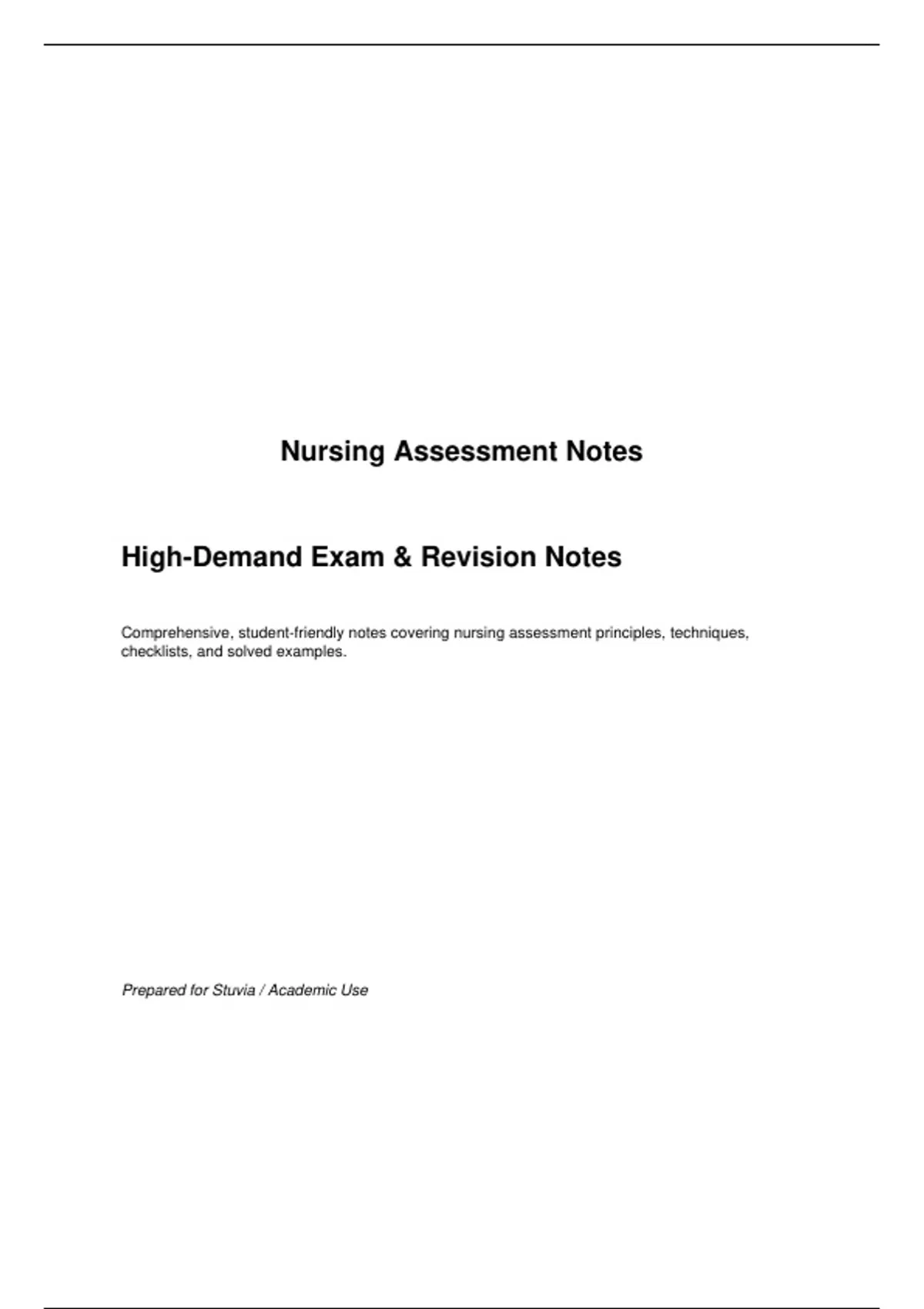 Nursing Assessment Notes

High-Demand Exam & Revision Notes

Comprehensive, student-friendly notes covering nursing assessment principles, techniques, checklists, and solved examples.

Prepared for Stuvia / Academic Use